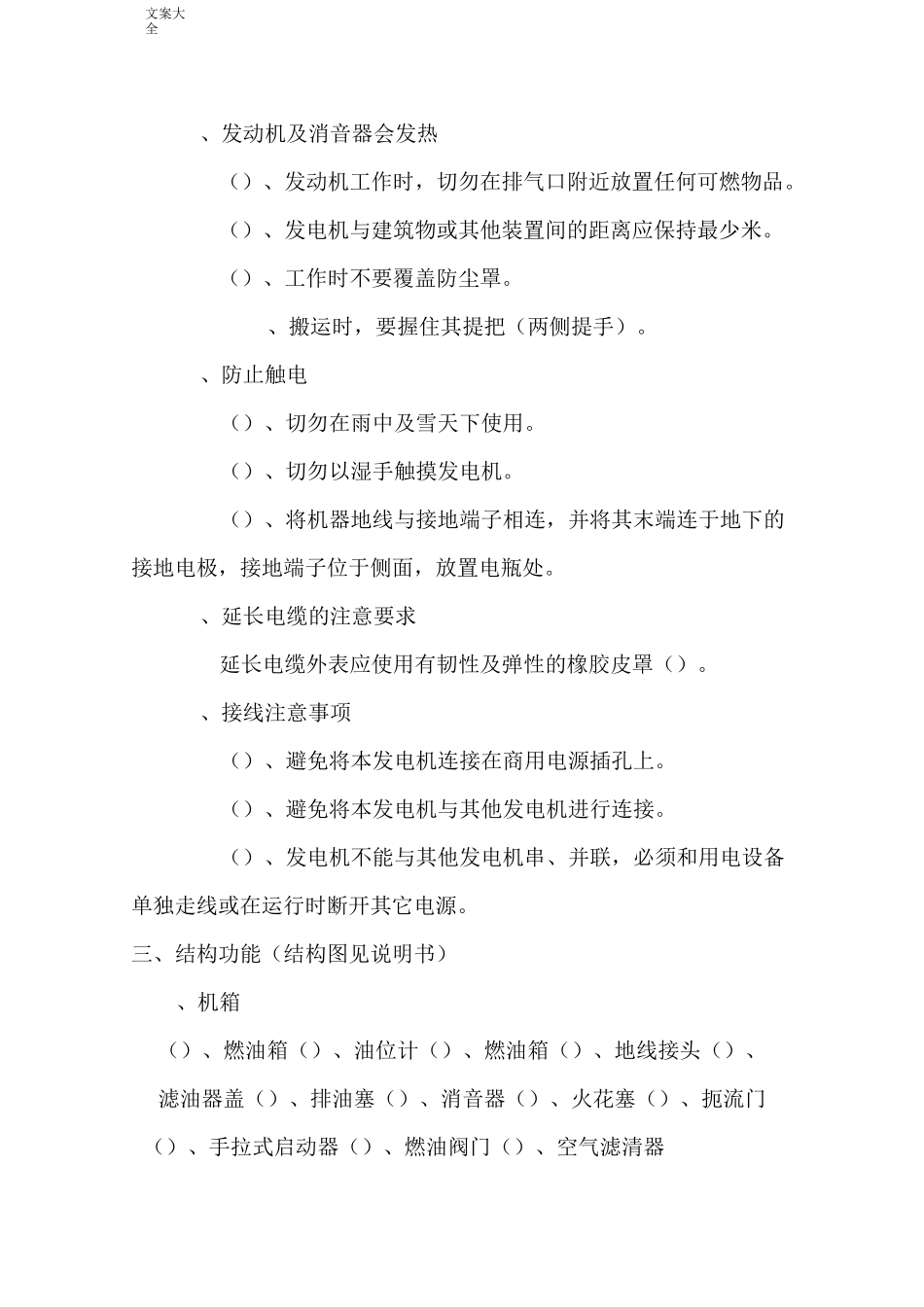 文案大全

、发动机及消音器会发热

（）、发动机工作时，切勿在排气口附近放置任何可燃物品。

（）、发电机与建筑物或其他装置间的距离应保持最少米。

（）、工作时不要覆盖防尘罩。

、搬运时，要握住其提把（两侧提手）。

、防止触电

（）、切勿在雨中及雪天下使用。

（）、切勿以湿手触摸发电机。

（）、将机器地线与接地端子相连，并将其末端连于地下的接地电极，接地端子位于侧面，放置电瓶处。

、延长电缆的注意要求

延长电缆外表应使用有韧性及弹性的橡胶皮罩（）。

、接线注意事项

（）、避免将本发电机连接在商用电源插孔上。

（）、避免将本发电机与其他发电机进行连接。

（）、发电机不能与其他发电机串、并联，必须和用电设备单独走线或在运行时断开其它电源。

三、结构功能（结构图见说明书）

、机箱

（）、燃油箱（）、油位计（）、燃油箱（）、地线接头（）、滤油器盖（）、排油塞（）、消音器（）、火花塞（）、扼流门（）、手拉式启动器（）、燃油阀门（）、空气滤清器